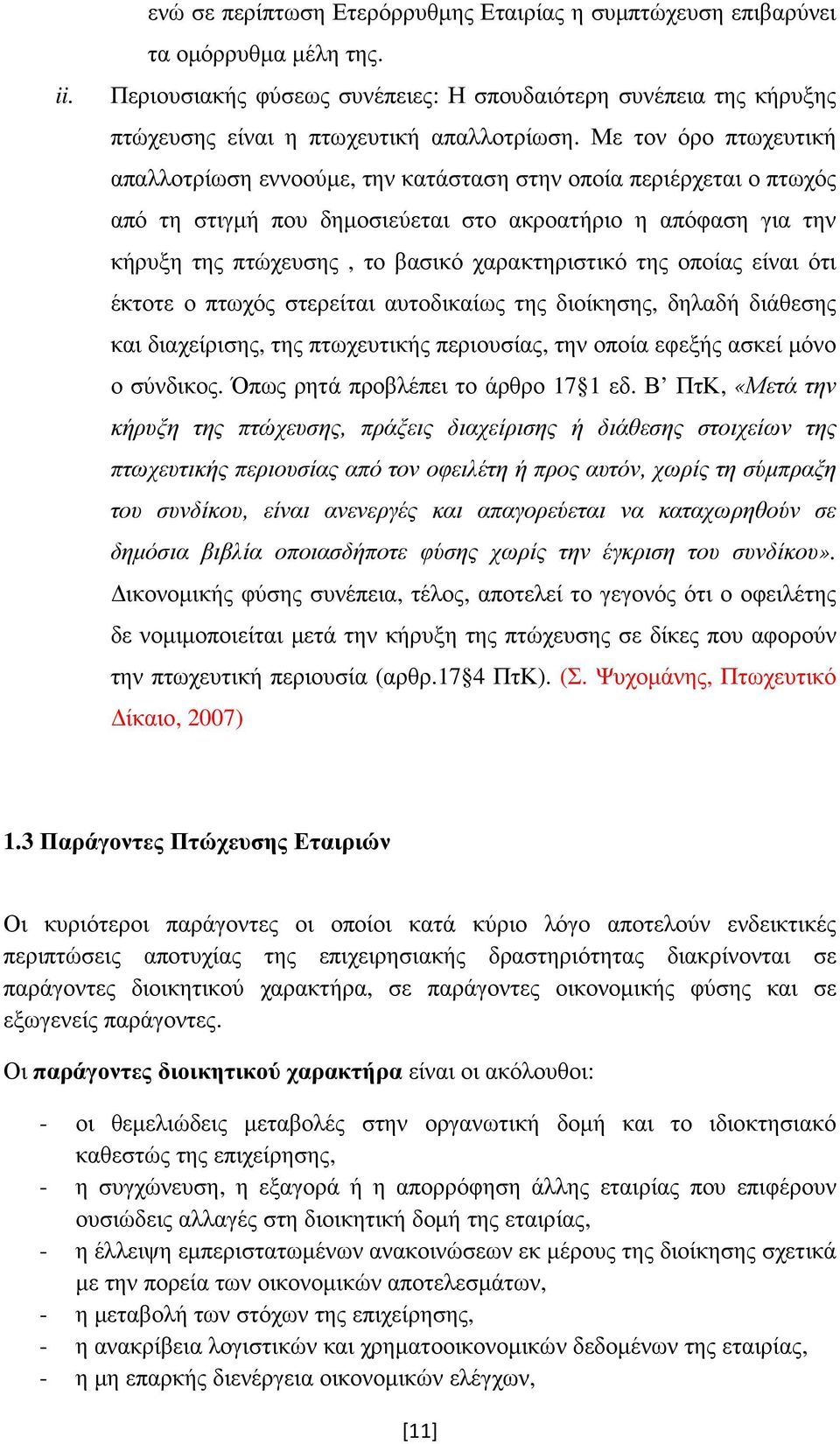 ενώ σε περίπτωση Ετερόρρυθμης Εταιρίας η συμπτώχευση επιβαρύνει τα ομόρρυθμα μέλη της.

ii. Περιουσιακής φύσεως συνέπειες: Η σπουδαιότερη συνέπεια της κήρυξης πτώχευσης είναι η πτωχευτική απαλλοτρίωση. Με τον όρο πτωχευτική απαλλοτρίωση εννοούμε, την κατάσταση στην οποία περιέρχεται ο πτωχός από τη στιγμή που δημοσιεύεται στο ακροατήριο η απόφαση για την κήρυξη της πτώχευσης , το βασικό χαρακτηριστικό της οποίας είναι ότι έκτοτε ο πτωχός στερείται αυτοδικαίως της διοίκησης, δηλαδή διάθεσης και διαχείρισης, της πτωχευτικής περιουσίας, την οποία εφεξής ασκεί μόνο ο σύνδικος. Όπως ρητά προβλέπει το άρθρο 17§1 εδ. Β’ ΠτΚ, «Μετά την κήρυξη της πτώχευσης, πράξεις διαχείρισης ή διάθεσης στοιχείων της πτωχευτικής περιουσίας από τον οφειλέτη ή προς αυτόν, χωρίς τη σύμπραξη του συνδίκου, είναι ανενεργές και απαγορεύεται να καταχωρηθούν σε δημόσια βιβλία οποιασδήποτε φύσης χωρίς την έγκριση του συνδίκου». Δικονομικής φύσης συνέπεια, τέλος, αποτελεί το γεγονός ότι ο οφειλέτης δε νομιμοποιείται μετά την κήρυξη της πτώχευσης σε δίκες που αφορούν την πτωχευτική περιουσία (αρθρ.17§4 ΠτΚ). (Σ. Ψυχομάνης, Πτωχευτικό Δίκαιο, 2007)

1.3 Παράγοντες Πτώχευσης Εταιριών

Οι κυριότεροι παράγοντες οι οποίοι κατά κύριο λόγο αποτελούν ενδεικτικές περιπτώσεις αποτυχίας της επιχειρησιακής δραστηριότητας διακρίνονται σε παράγοντες διοικητικού χαρακτήρα, σε παράγοντες οικονομικής φύσης και σε εξωγενείς παράγοντες.

Οι παράγοντες διοικητικού χαρακτήρα είναι οι ακόλουθοι:

- οι θεμελιώδεις μεταβολές στην οργανωτική δομή και το ιδιοκτησιακό καθεστώς της επιχείρησης,
- η συγχώνευση, η εξαγορά ή η απορρόφηση άλλης εταιρίας που επιφέρουν ουσιώδεις αλλαγές στη διοικητική δομή της εταιρίας,
- η έλλειψη εμπεριστατωμένων ανακοινώσεων εκ μέρους της διοίκησης σχετικά με την πορεία των οικονομικών αποτελεσμάτων,
- η μεταβολή των στόχων της επιχείρησης,
- η ανακρίβεια λογιστικών και χρηματοοικονομικών δεδομένων της εταιρίας,
- η μη επαρκής διενέργεια οικονομικών ελέγχων,

[11]